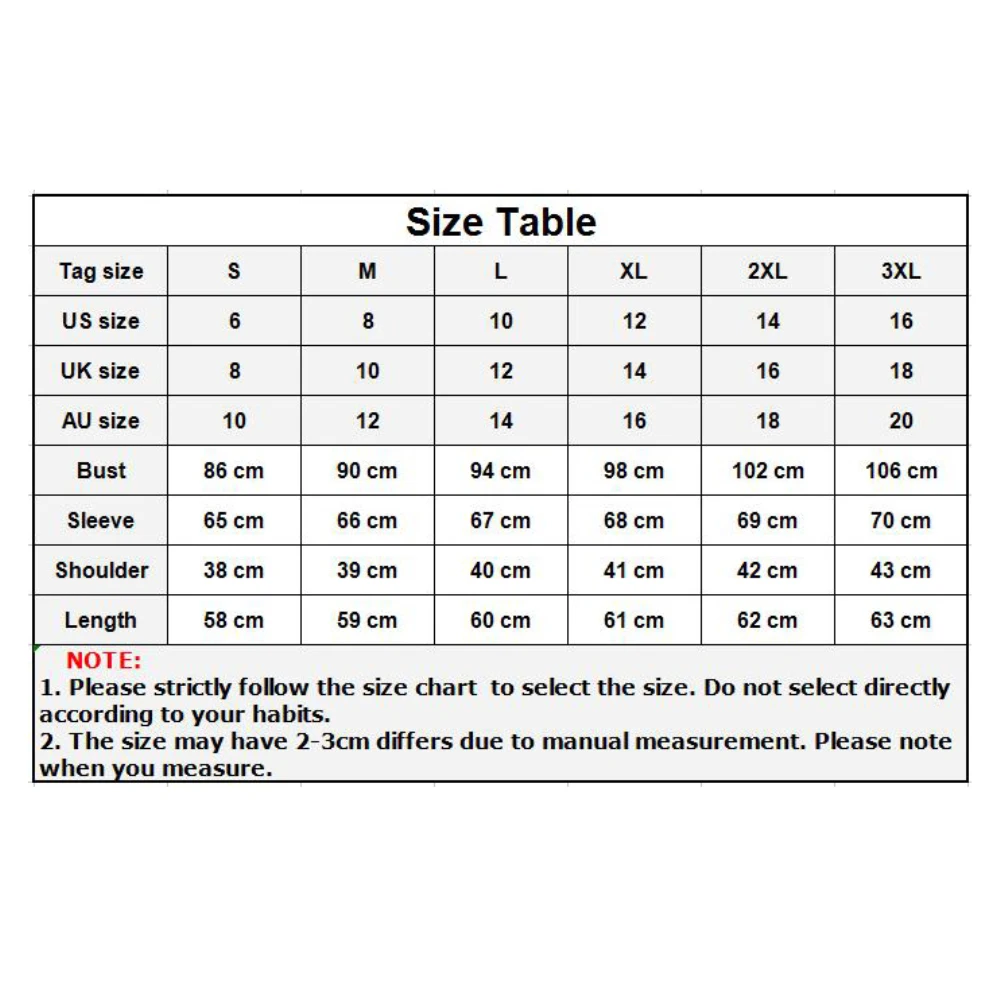 Size Table

| Tag size | S | M | L | XL | 2XL | 3XL |
|---|---|---|---|---|---|---|
| US size | 6 | 8 | 10 | 12 | 14 | 16 |
| UK size | 8 | 10 | 12 | 14 | 16 | 18 |
| AU size | 10 | 12 | 14 | 16 | 18 | 20 |
| Bust | 86 cm | 90 cm | 94 cm | 98 cm | 102 cm | 106 cm |
| Sleeve | 65 cm | 66 cm | 67 cm | 68 cm | 69 cm | 70 cm |
| Shoulder | 38 cm | 39 cm | 40 cm | 41 cm | 42 cm | 43 cm |
| Length | 58 cm | 59 cm | 60 cm | 61 cm | 62 cm | 63 cm |

NOTE:
1. Please strictly follow the size chart to select the size. Do not select directly according to your habits.
2. The size may have 2-3cm differs due to manual measurement. Please note when you measure.